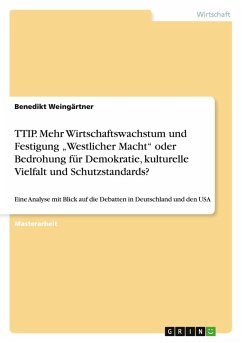 Wirtschaft

Benedikt Weingärtner

TTIP. Mehr Wirtschaftswachstum und Festigung „Westlicher Macht“ oder Bedrohung für Demokratie, kulturelle Vielfalt und Schutzstandards?

Eine Analyse mit Blick auf die Debatten in Deutschland und den USA

Masterarbeit

GRIN